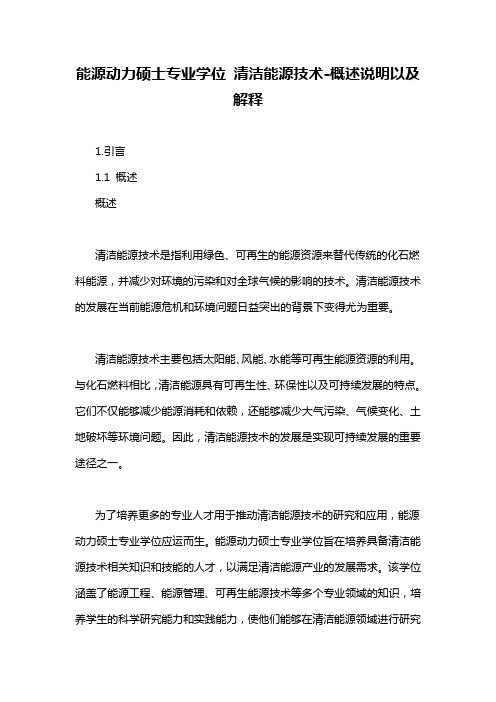 能源动力硕士专业学位 清洁能源技术-概述说明以及解释

1.引言

1.1 概述

概述

清洁能源技术是指利用绿色、可再生的能源资源来替代传统的化石燃料能源，并减少对环境的污染和对全球气候的影响的技术。清洁能源技术的发展在当前能源危机和环境问题日益突出的背景下变得尤为重要。

清洁能源技术主要包括太阳能、风能、水能等可再生能源资源的利用。与化石燃料相比，清洁能源具有可再生性、环保性以及可持续发展的特点。它们不仅能够减少能源消耗和依赖，还能够减少大气污染、气候变化、土地破坏等环境问题。因此，清洁能源技术的发展是实现可持续发展的重要途径之一。

为了培养更多的专业人才用于推动清洁能源技术的研究和应用，能源动力硕士专业学位应运而生。能源动力硕士专业学位旨在培养具备清洁能源技术相关知识和技能的人才，以满足清洁能源产业的发展需求。该学位涵盖了能源工程、能源管理、可再生能源技术等多个专业领域的知识，培养学生的科学研究能力和实践能力，使他们能够在清洁能源领域进行研究